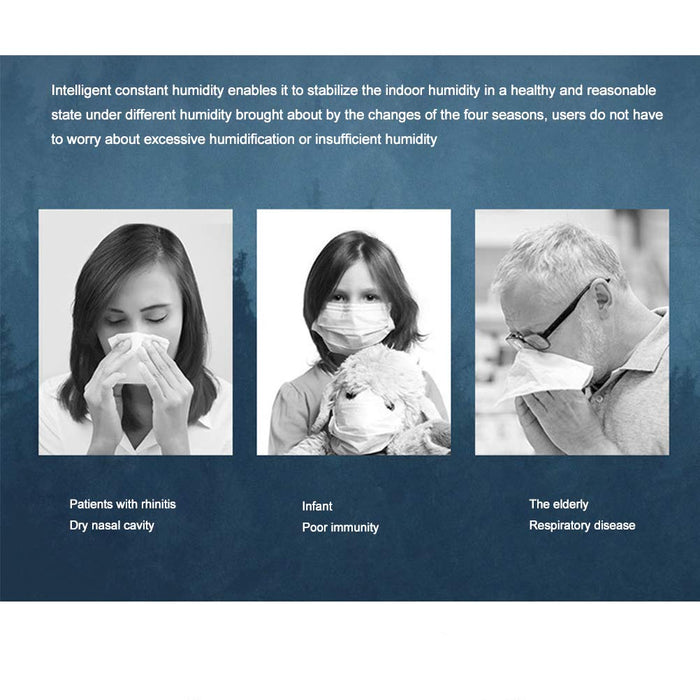 Intelligent constant humidity enables it to stabilize the indoor humidity in a healthy and reasonable state under different humidity brought about by the changes of the four seasons, users do not have to worry about excessive humidification or insufficient humidity

Patients with rhinitis
Dry nasal cavity

Infant
Poor immunity

The elderly
Respiratory disease